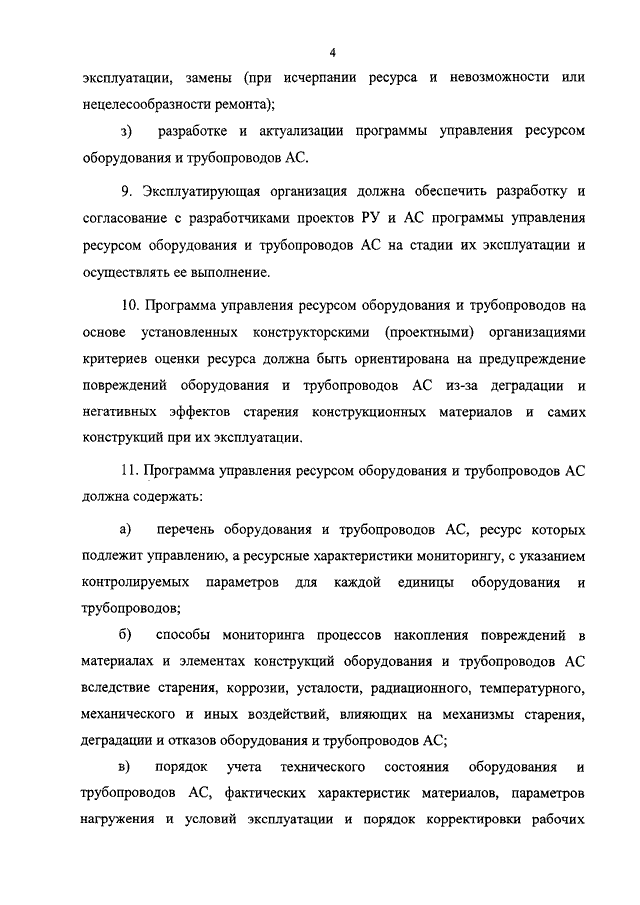 4

эксплуатации, замены (при исчерпании ресурса и невозможности или нецелесообразности ремонта);

з) разработке и актуализации программы управления ресурсом оборудования и трубопроводов АС.

9. Эксплуатирующая организация должна обеспечить разработку и согласование с разработчиками проектов РУ и АС программы управления ресурсом оборудования и трубопроводов АС на стадии их эксплуатации и осуществлять ее выполнение.

10. Программа управления ресурсом оборудования и трубопроводов на основе установленных конструкторскими (проектными) организациями критериев оценки ресурса должна быть ориентирована на предупреждение повреждений оборудования и трубопроводов АС из-за деградации и негативных эффектов старения конструкционных материалов и самих конструкций при их эксплуатации.

11. Программа управления ресурсом оборудования и трубопроводов АС должна содержать:

а) перечень оборудования и трубопроводов АС, ресурс которых подлежит управлению, а ресурсные характеристики мониторингу, с указанием контролируемых параметров для каждой единицы оборудования и трубопроводов;

б) способы мониторинга процессов накопления повреждений в материалах и элементах конструкций оборудования и трубопроводов АС вследствие старения, коррозии, усталости, радиационного, температурного, механического и иных воздействий, влияющих на механизмы старения, деградации и отказов оборудования и трубопроводов АС;

в) порядок учета технического состояния оборудования и трубопроводов АС, фактических характеристик материалов, параметров нагружения и условий эксплуатации и порядок корректировки рабочих